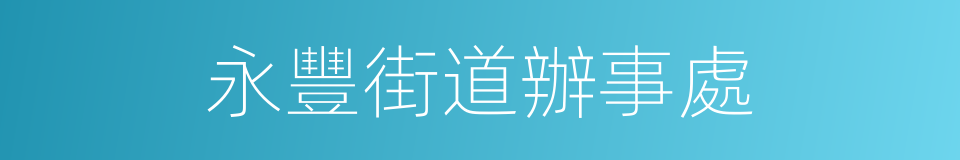 永豐街道辦事處